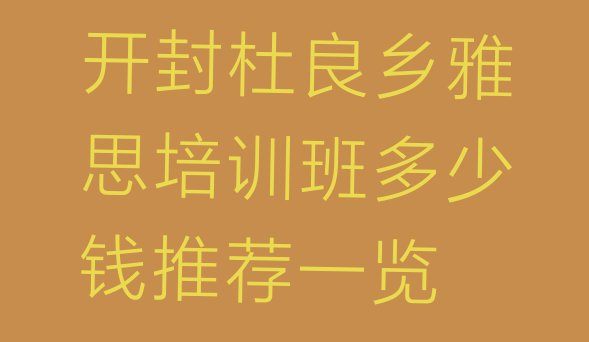 开封杜良乡雅思培训班多少钱推荐一览